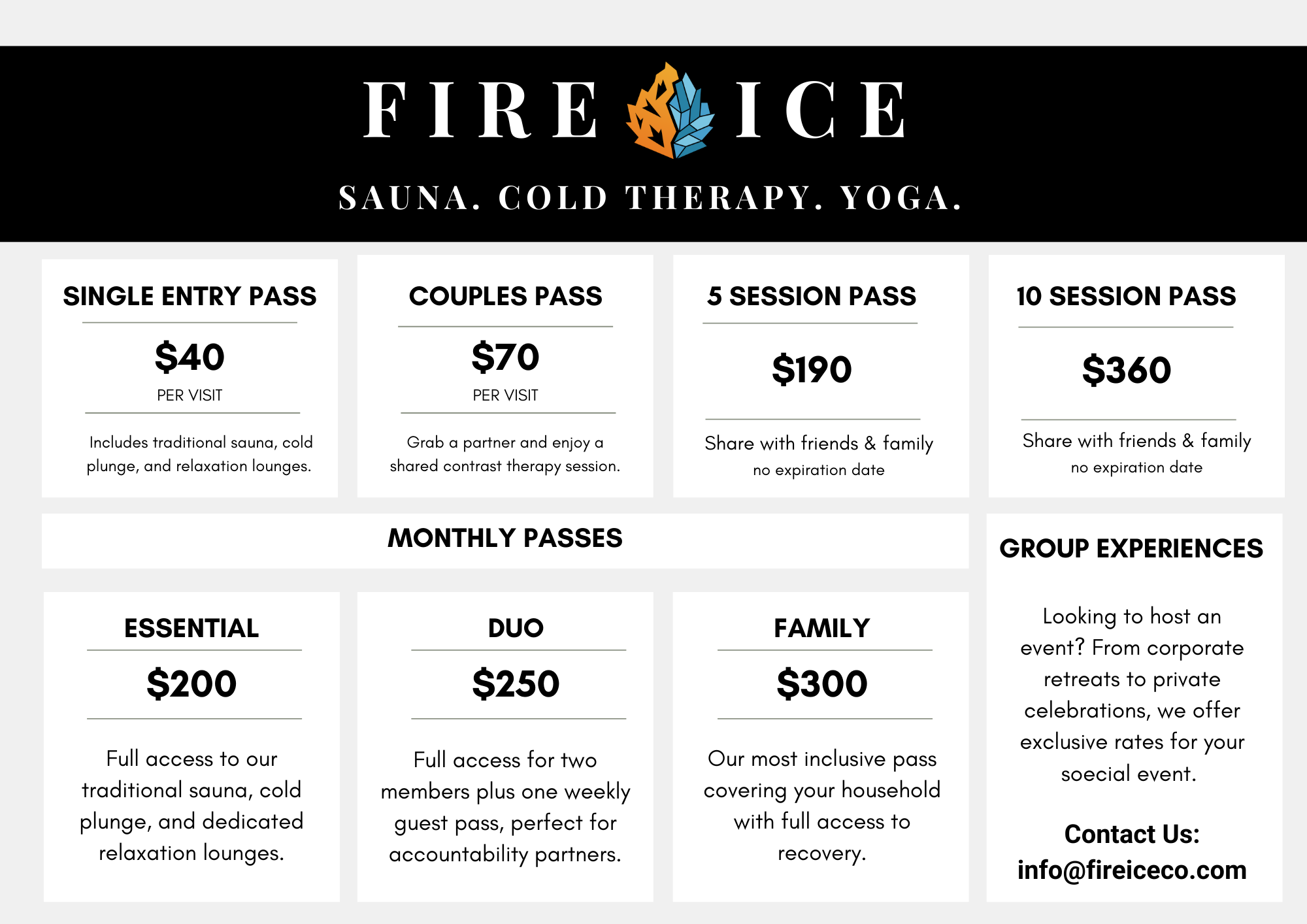 FIRE ICE

SAUNA. COLD THERAPY. YOGA.

SINGLE ENTRY PASS

$40

PER VISIT

Includes traditional sauna, cold plunge, and relaxation lounges.

COUPLES PASS

$70

PER VISIT

Grab a partner and enjoy a shared contrast therapy session.

5 SESSION PASS

$190

Share with friends & family

no expiration date

10 SESSION PASS

$360

Share with friends & family

no expiration date

MONTHLY PASSES

ESSENTIAL

$200

Full access to our traditional sauna, cold plunge, and dedicated relaxation lounges.

DUO

$250

Full access for two members plus one weekly guest pass, perfect for accountability partners.

FAMILY

$300

Our most inclusive pass covering your household with full access to recovery.

GROUP EXPERIENCES

Looking to host an event? From corporate retreats to private celebrations, we offer exclusive rates for your soecial event.

Contact Us:
info@fireiceco.com